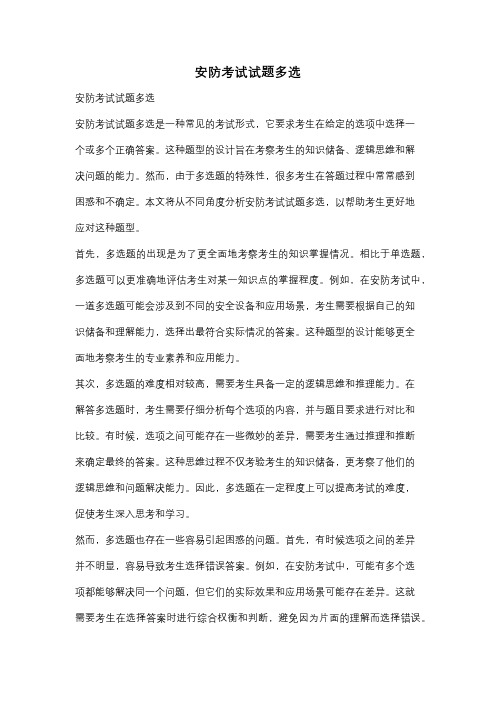 安防考试试题多选

安防考试试题多选

安防考试试题多选是一种常见的考试形式，它要求考生在给定的选项中选择一个或多个正确答案。这种题型的设计旨在考察考生的知识储备、逻辑思维和解决问题的能力。然而，由于多选题的特殊性，很多考生在答题过程中常常感到困惑和不确定。本文将从不同角度分析安防考试试题多选，以帮助考生更好地应对这种题型。

首先，多选题的出现是为了更全面地考察考生的知识掌握情况。相比于单选题，多选题可以更准确地评估考生对某一知识点的掌握程度。例如，在安防考试中，一道多选题可能会涉及到不同的安全设备和应用场景，考生需要根据自己的知识储备和理解能力，选择出最符合实际情况的答案。这种题型的设计能够更全面地考察考生的专业素养和应用能力。

其次，多选题的难度相对较高，需要考生具备一定的逻辑思维和推理能力。在解答多选题时，考生需要仔细分析每个选项的内容，并与题目要求进行对比和比较。有时候，选项之间可能存在一些微妙的差异，需要考生通过推理和推断来确定最终的答案。这种思维过程不仅考验考生的知识储备，更考察了他们的逻辑思维和问题解决能力。因此，多选题在一定程度上可以提高考试的难度，促使考生深入思考和学习。

然而，多选题也存在一些容易引起困惑的问题。首先，有时候选项之间的差异并不明显，容易导致考生选择错误答案。例如，在安防考试中，可能有多个选项都能够解决同一个问题，但它们的实际效果和应用场景可能存在差异。这就需要考生在选择答案时进行综合权衡和判断，避免因为片面的理解而选择错误。